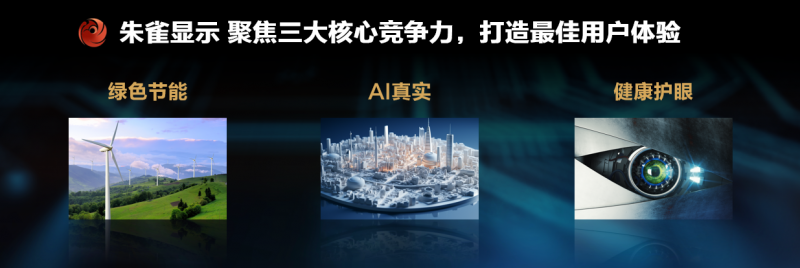 朱雀显示 聚焦三大核心竞争力，打造最佳用户体验

绿色节能

AI真实

健康护眼